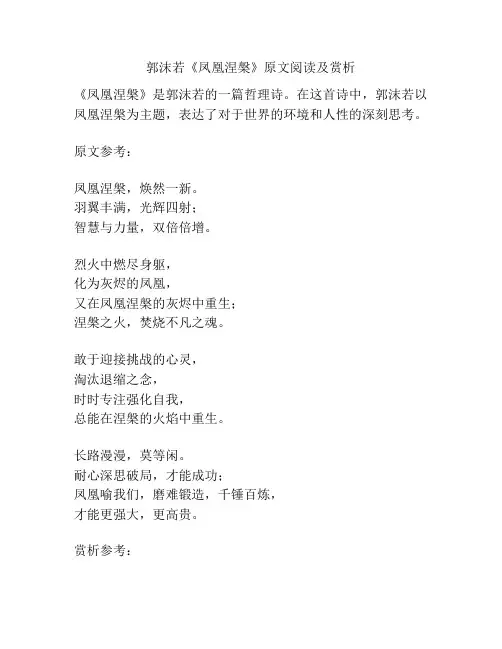 郭沫若《凤凰涅槃》原文阅读及赏析

《凤凰涅槃》是郭沫若的一篇哲理诗。在这首诗中，郭沫若以凤凰涅槃为主题，表达了对于世界的环境和人性的深刻思考。

原文参考：

凤凰涅槃，焕然一新。
羽翼丰满，光辉四射；
智慧与力量，双倍倍增。

烈火中燃尽身躯，
化为灰烬的凤凰，
又在凤凰涅槃的灰烬中重生；
涅槃之火，焚烧不凡之魂。

敢于迎接挑战的心灵，
淘汰退缩之念，
时时专注强化自我，
总能在涅槃的火焰中重生。

长路漫漫，莫等闲。
耐心深思破局，才能成功；
凤凰喻我们，磨难锻造，千锤百炼，
才能更强大，更高贵。

赏析参考：